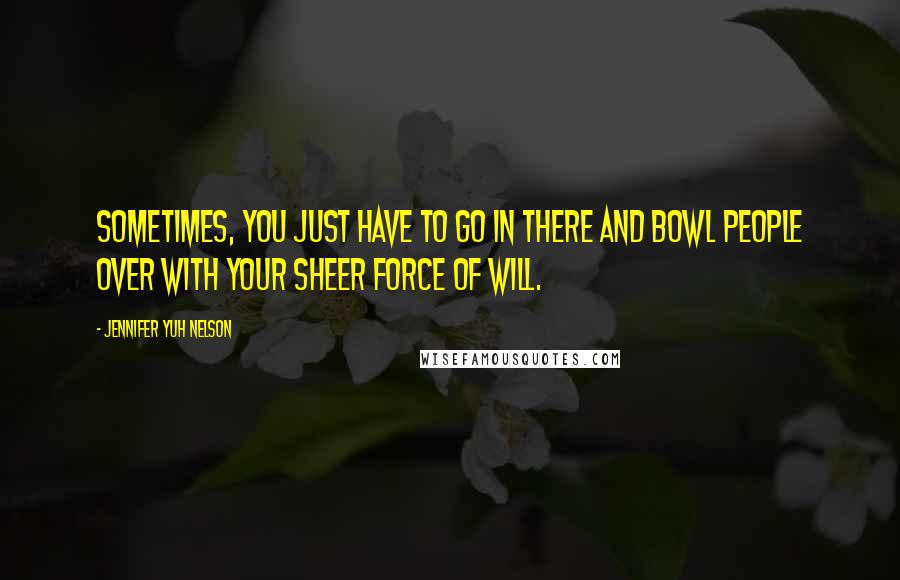 SOMETIMES, YOU JUST HAVE TO GO IN THERE AND BOWL PEOPLE OVER WITH YOUR SHEER FORCE OF WILL.

- JENNIFER YUH NELSON

WISEFAMOUSQUOTES.COM